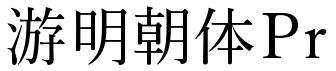 游明朝体Pr